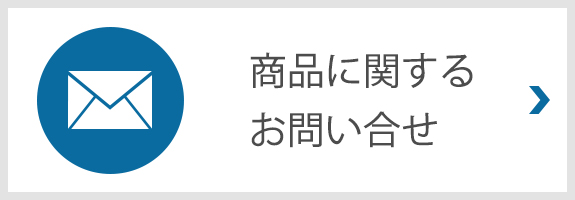 商品に関する
お問い合せ